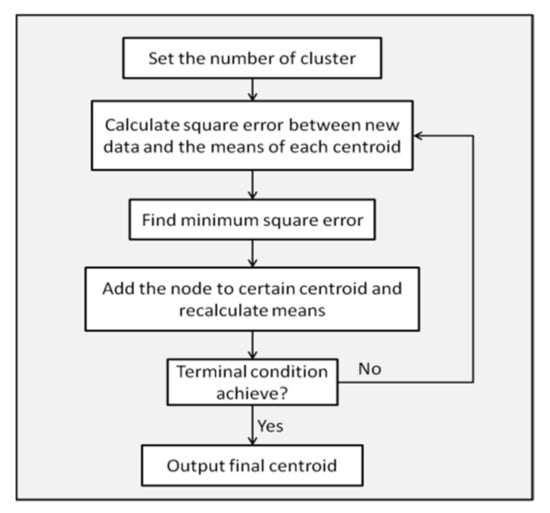 Set the number of cluster

Calculate square error between new data and the means of each centroid

Find minimum square error

Add the node to certain centroid and recalculate means

Terminal condition achieve?

No

Yes

Output final centroid